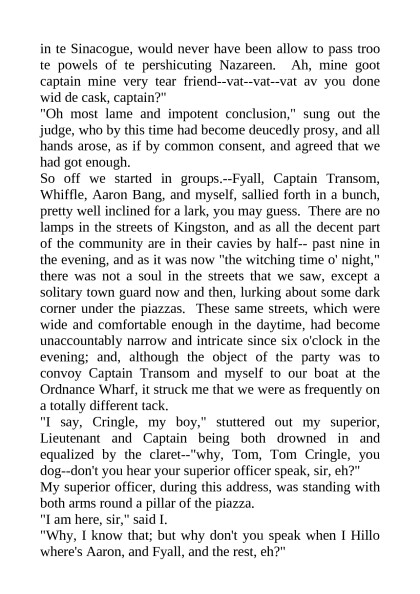 in te Sinacogue, would never have been allow to pass troo te powels of te pershicuting Nazareen. Ah, mine goot captain mine very tear friend--vat--vat--vat av you done wid de cask, captain?"
"Oh most lame and impotent conclusion," sung out the judge, who by this time had become deucedly prosy, and all hands arose, as if by common consent, and agreed that we had got enough.
So off we started in groups.--Fyall, Captain Transom, Whiffle, Aaron Bang, and myself, sallied forth in a bunch, pretty well inclined for a lark, you may guess. There are no lamps in the streets of Kingston, and as all the decent part of the community are in their cavies by half-- past nine in the evening, and as it was now "the witching time o' night," there was not a soul in the streets that we saw, except a solitary town guard now and then, lurking about some dark corner under the piazzas. These same streets, which were wide and comfortable enough in the daytime, had become unaccountably narrow and intricate since six o'clock in the evening; and, although the object of the party was to convoy Captain Transom and myself to our boat at the Ordnance Wharf, it struck me that we were as frequently on a totally different tack.
"I say, Cringle, my boy," stuttered out my superior, Lieutenant and Captain being both drowned in and equalized by the claret--"why, Tom, Tom Cringle, you dog--don't you hear your superior officer speak, sir, eh?"
My superior officer, during this address, was standing with both arms round a pillar of the piazza.
"I am here, sir," said I.
"Why, I know that; but why don't you speak when I Hillo where's Aaron, and Fyall, and the rest, eh?"